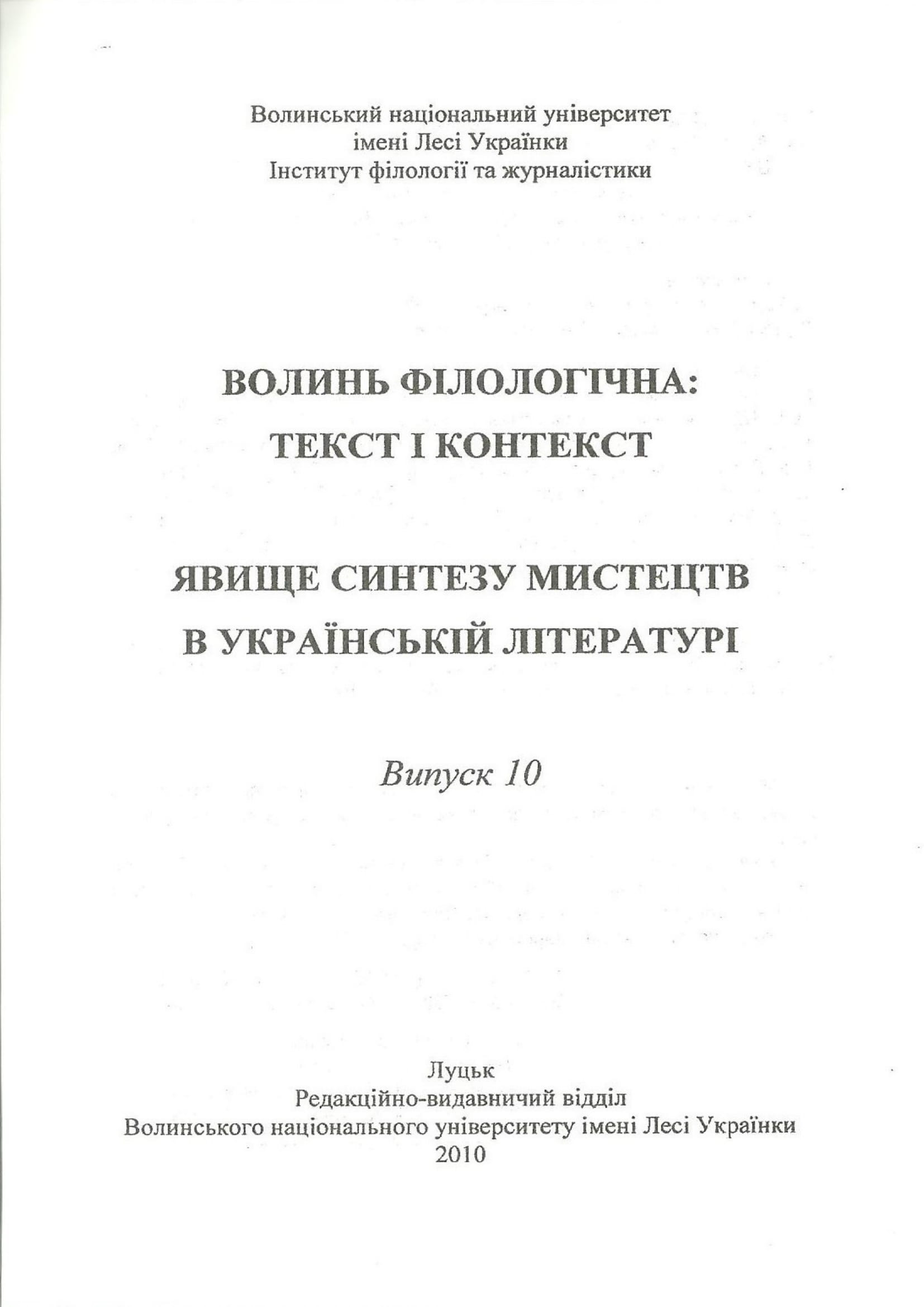 Волинський національний університет
імені Лесі Українки
Інститут філології та журналістики

ВОЛИНЬ ФІЛОЛОГІЧНА:
ТЕКСТ І КОНТЕКСТ

ЯВИЩЕ СИНТЕЗУ МИСТЕЦТВ
В УКРАЇНСЬКІЙ ЛІТЕРАТУРІ

Випуск 10

Луцьк
Редакційно-видавничий відділ
Волинського національного університету імені Лесі Українки
2010